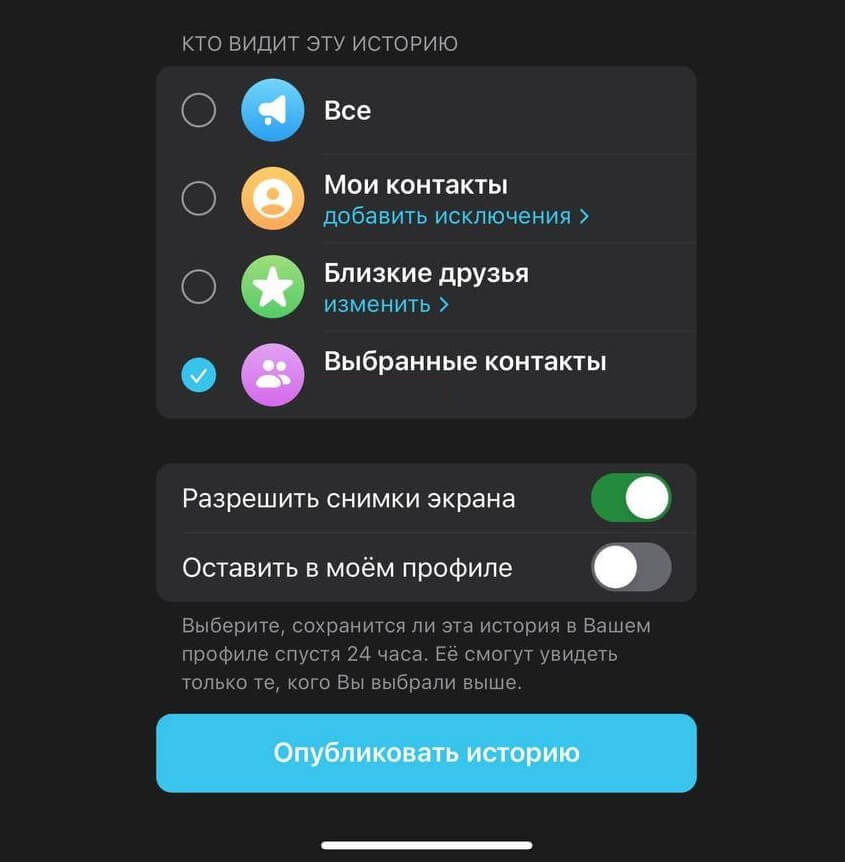 КТО ВИДИТ ЭТУ ИСТОРИЮ

Все

Мои контакты
добавить исключения >

Близкие друзья
изменить >

Выбранные контакты

Разрешить снимки экрана

Оставить в моём профиле

Выберите, сохранится ли эта история в Вашем профиле спустя 24 часа. Её смогут увидеть только те, кого Вы выбрали выше.

Опубликовать историю